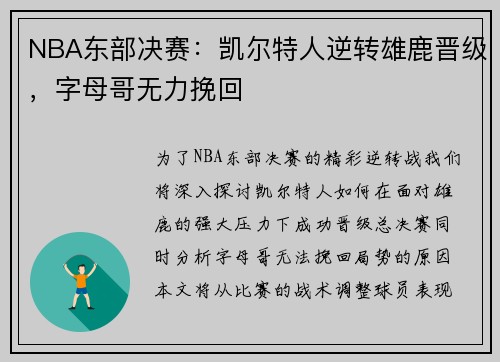 NBA东部决赛：凯尔特人逆转雄鹿晋级，字母哥无力挽回

为了NBA东部决赛的精彩逆转战我们将深入探讨凯尔特人如何在面对雄鹿的强大压力下成功晋级总决赛同时分析字母哥无法挽回局势的原因本文将从比赛的战术调整球员表现